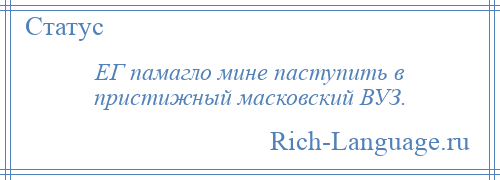 Статус

ЕГ памагло мине паступить в пристижный масковский ВУЗ.

Rich-Language.ru